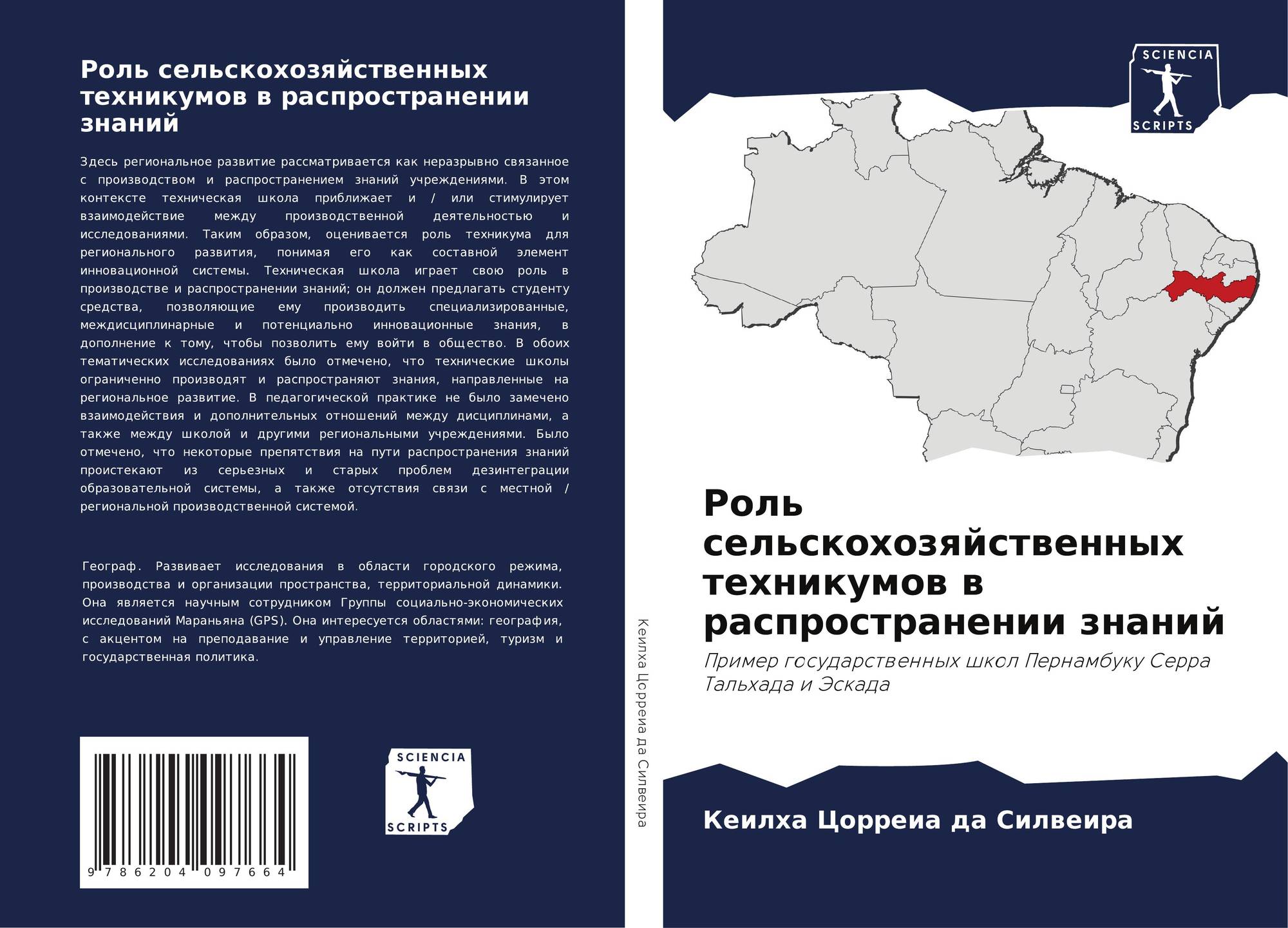 Роль сельскохозяйственных техникумов в распространении знаний

Здесь региональное развитие рассматривается как неразрывно связанное с производством и распространением знаний учреждениями. В этом контексте техническая школа приближает и / или стимулирует взаимодействие между производственной деятельностью и исследованиями. Таким образом, оценивается роль техникума для регионального развития, понимая его как составной элемент инновационной системы. Техническая школа играет свою роль в производстве и распространении знаний; он должен предлагать студенту средства, позволяющие ему производить специализированные, междисциплинарные и потенциально инновационные знания, в дополнение к тому, чтобы позволить ему войти в общество. В обоих тематических исследованиях было отмечено, что технические школы ограниченно производят и распространяют знания, направленные на региональное развитие. В педагогической практике не было замечено взаимодействия и дополнительных отношений между дисциплинами, а также между школой и другими региональными учреждениями. Было отмечено, что некоторые препятствия на пути распространения знаний проистекают из серьезных и старых проблем дезинтеграции образовательной системы, а также отсутствия связи с местной / региональной производственной системой.

Географ. Развивает исследования в области городского режима, производства и организации пространства, территориальной динамики. Она является научным сотрудником Группы социально-экономических исследований Мараньяна (GPS). Она интересуется областями: география, с акцентом на преподавание и управление территорией, туризм и государственная политика.

9 786204 097664

SCIENCIA
SCRIPTS

Кеилха Цорреиа да Силвеира

SCIENCIA
SCRIPTS

Роль сельскохозяйственных техникумов в распространении знаний

Пример государственных школ Пернамбуку Серра Тальхада и Эскада

Кеилха Цорреиа да Силвеира